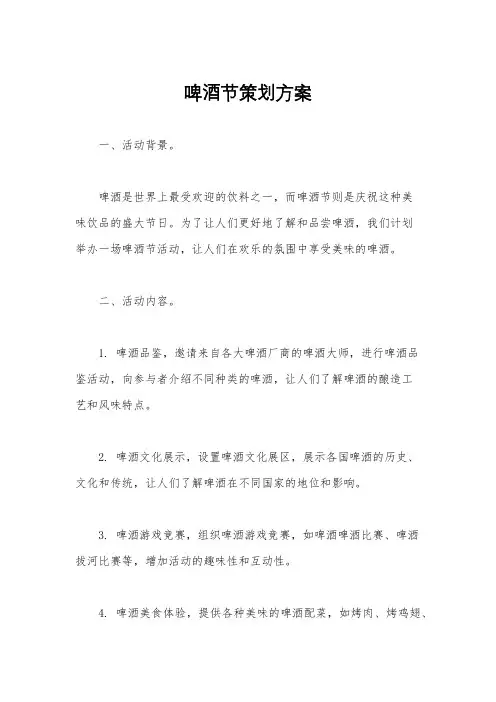 啤酒节策划方案

一、活动背景。

啤酒是世界上最受欢迎的饮料之一，而啤酒节则是庆祝这种美味饮品的盛大节日。为了让人们更好地了解和品尝啤酒，我们计划举办一场啤酒节活动，让人们在欢乐的氛围中享受美味的啤酒。

二、活动内容。

1. 啤酒品鉴，邀请来自各大啤酒厂商的啤酒大师，进行啤酒品鉴活动，向参与者介绍不同种类的啤酒，让人们了解啤酒的酿造工艺和风味特点。

2. 啤酒文化展示，设置啤酒文化展区，展示各国啤酒的历史、文化和传统，让人们了解啤酒在不同国家的地位和影响。

3. 啤酒游戏竞赛，组织啤酒游戏竞赛，如啤酒啤酒比赛、啤酒拔河比赛等，增加活动的趣味性和互动性。

4. 啤酒美食体验，提供各种美味的啤酒配菜，如烤肉、烤鸡翅、